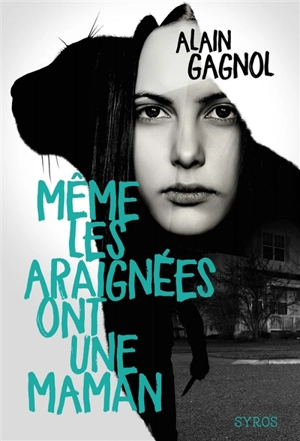 ALAIN
GAGNOL

MÊME
LES
ARAIGNÉES
ONT
UNE
MAMAN

SYROS